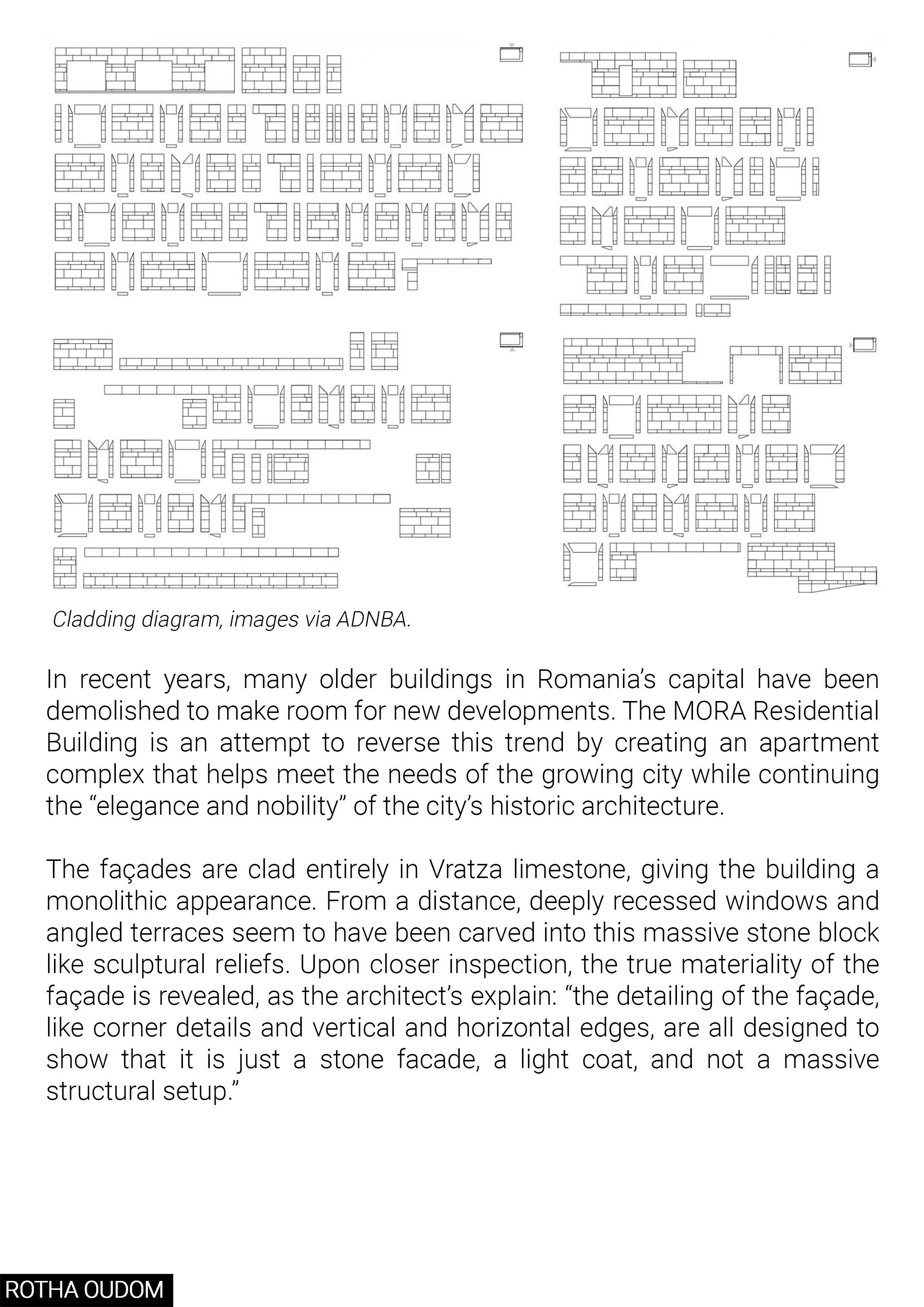 Cladding diagram, images via ADNBA.

In recent years, many older buildings in Romania's capital have been demolished to make room for new developments. The MORA Residential Building is an attempt to reverse this trend by creating an apartment complex that helps meet the needs of the growing city while continuing the "elegance and nobility" of the city's historic architecture.

The façades are clad entirely in Vratza limestone, giving the building a monolithic appearance. From a distance, deeply recessed windows and angled terraces seem to have been carved into this massive stone block like sculptural reliefs. Upon closer inspection, the true materiality of the façade is revealed, as the architect's explain: "the detailing of the façade, like corner details and vertical and horizontal edges, are all designed to show that it is just a stone facade, a light coat, and not a massive structural setup."

ROTHA OUDOM